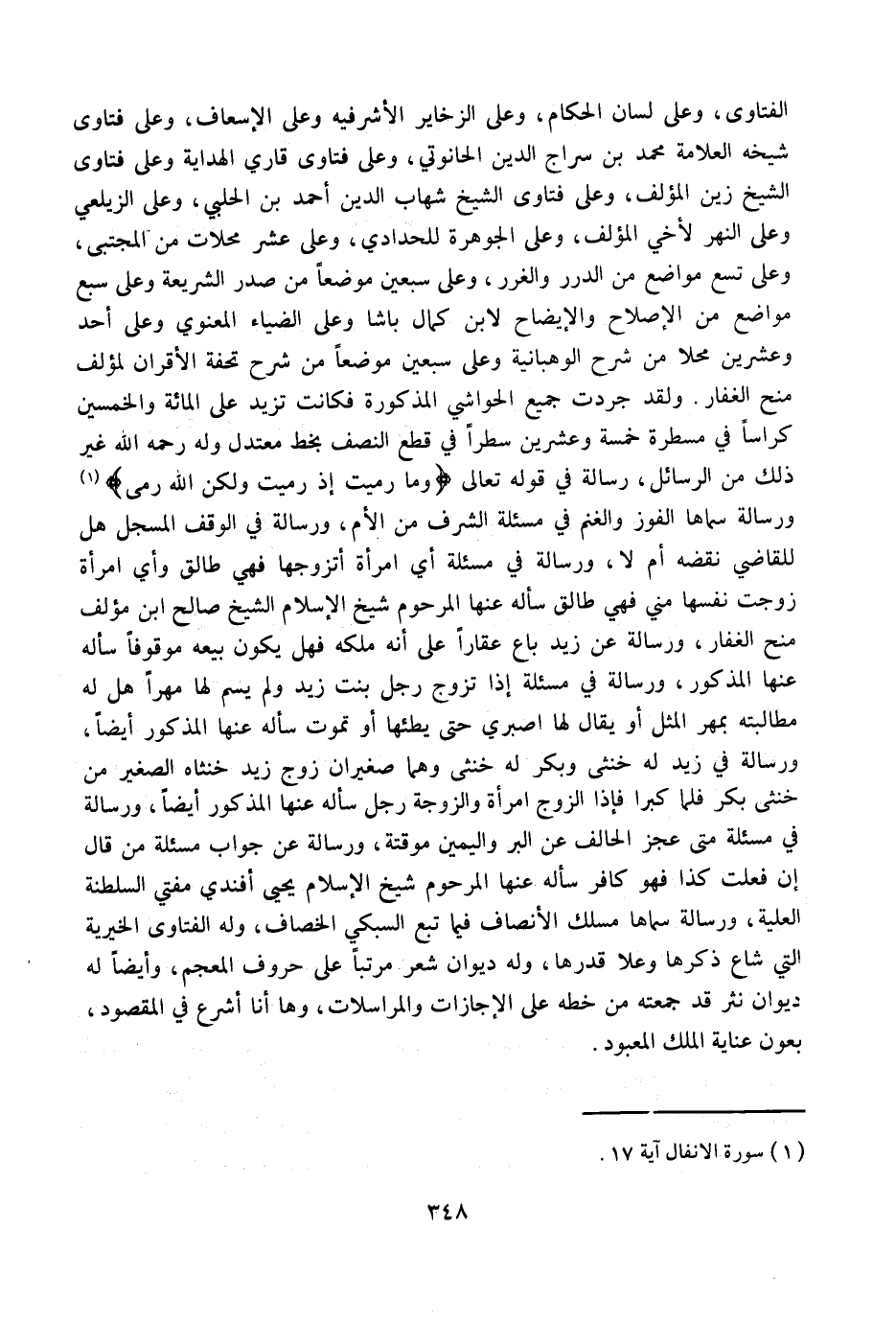 الفتاوى، وعلى لسان الحكام، وعلى الزخاير الأشرفيه وعلى الإسعاف، وعلى فتاوى شيخه العلامة محمد بن سراج الدين الحانوتي، وعلى فتاوى قاري الهداية وعلى فتاوى الشيخ زين المؤلف، وعلى فتاوى الشيخ شهاب الدين أحمد بن الحلبي، وعلى الزيلعي وعلى النهر لأخي المؤلف، وعلى الجوهرة للحدادي، وعلى عشر محلات من المجتبى، وعلى تسع مواضع من الدرر والغرر، وعلى سبعين موضعاً من صدر الشريعة وعلى سبع مواضع من الإصلاح والإيضاح لابن كمال باشا وعلى الضياء المعنوي وعلى أحد وعشرين محلا من شرح الوهبانية وعلى سبعين موضعاً من شرح تحفة الأقران لمؤلف منح الغفار. ولقد جردت جميع الحواشي المذكورة فكانت تزيد على المائة والخمسين كراساً في مسطرة خمسة وعشرين سطراً في قطع النصف بخط معتدل وله رحمه الله غير ذلك من الرسائل، رسالة في قوله تعالى ﴿وما رميت إذ رميت ولكن الله رمى﴾ (١) ورسالة سماها الفوز والغنم في مسئلة الشرف من الأم، ورسالة في الوقف المسجل هل للقاضي نقضه أم لا، ورسالة في مسئلة أي امرأة أتزوجها فهي طالق وأي امرأة زوجت نفسها مني فهي طالق سأله عنها المرحوم شيخ الإسلام الشيخ صالح ابن مؤلف منح الغفار، ورسالة عن زيد باع عقاراً على أنه ملكه فهل يكون بيعه موقوفاً سأله عنها المذكور، ورسالة في مسئلة إذا تزوج رجل بنت زيد ولم يسم لها مهراً هل له مطالبته بمهر المثل أو يقال لها اصبري حتى يطئها أو تموت سأله عنها المذكور أيضاً، ورسالة في زيد له خنثى وبكر له خنثى وهما صغيران زوج زيد خنثاه الصغير من خنثى بكر فلما كبرا فإذا الزوج امرأة والزوجة رجل سأله عنها المذكور أيضاً، ورسالة في مسئلة متى عجز الحالف عن البر واليمين موقتة، ورسالة عن جواب مسئلة من قال إن فعلت كذا فهو كافر سأله عنها المرحوم شيخ الإسلام يحيى أفندي مفتي السلطنة العلية، ورسالة سماها مسلك الأنصاف فيما تبع السبكي الخصاف، وله الفتاوى الخيرية التي شاع ذكرها وعلا قدرها، وله ديوان شعر مرتباً على حروف المعجم، وأيضاً له ديوان نثر قد جمعته من خطه على الإجازات والمراسلات، وها أنا أشرع في المقصود، بعون عناية الملك المعبود.

(١) سورة الانفال آية ١٧.

٣٤٨